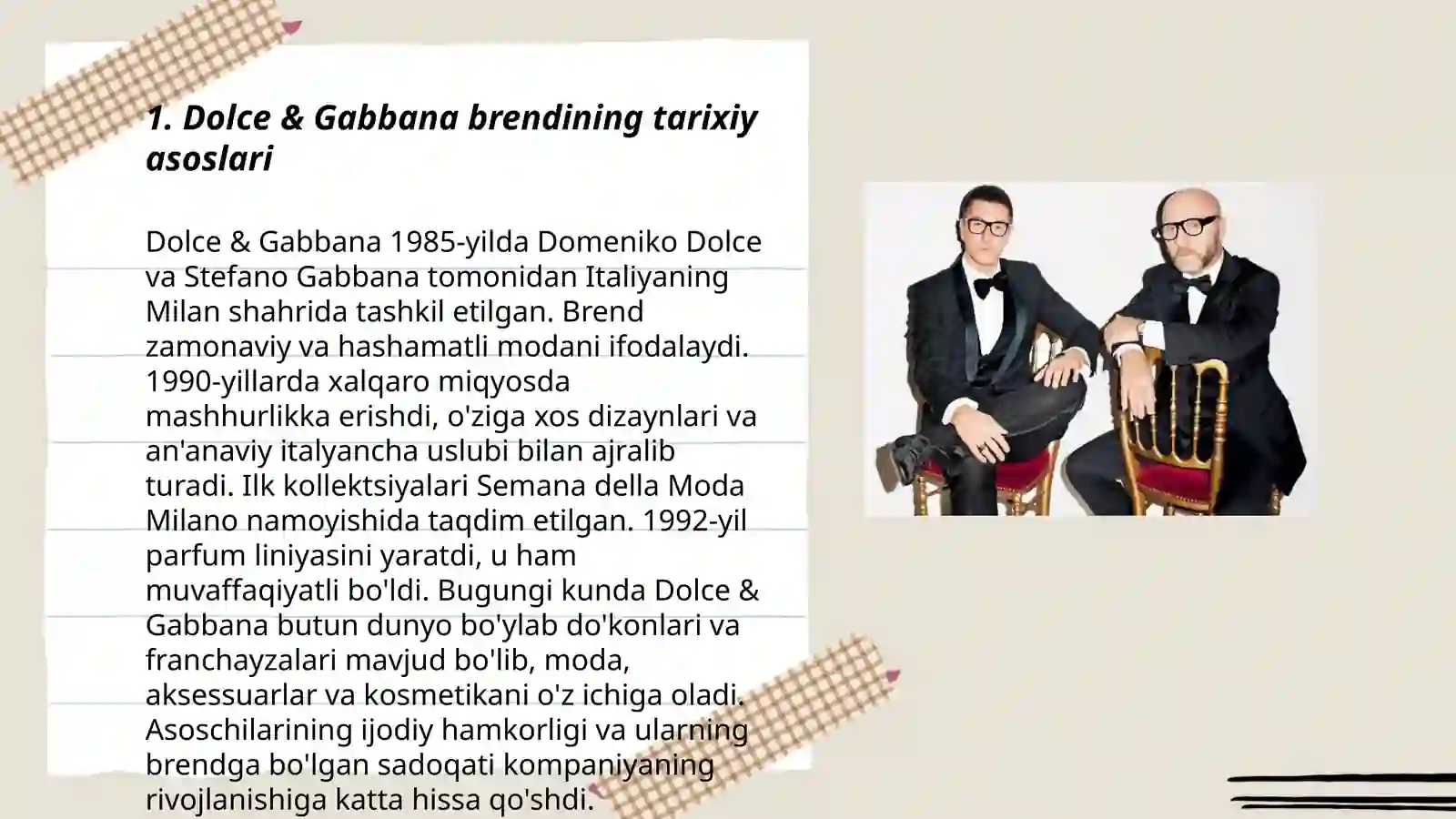 1. Dolce & Gabbana brendining tarixiy asoslari

Dolce & Gabbana 1985-yilda Domeniko Dolce va Stefano Gabbana tomonidan Italiyaning Milan shahrida tashkil etilgan. Brend zamonaviy va hashamatli modani ifodalaydi. 1990-yillarda xalqaro miqyosda mashhurlikka erishdi, o'ziga xos dizaynlari va an'anaviy italyancha uslubi bilan ajralib turadi. Ilk kollektsiyalari Semana della Moda Milano namoyishida taqdim etilgan. 1992-yil parfum liniyasini yaratdi, u ham muvaffaqiyatli bo'ldi. Bugungi kunda Dolce & Gabbana butun dunyo bo'ylab do'konlari va franchayzalari mavjud bo'lib, moda, aksessuarlar va kosmetikani o'z ichiga oladi. Asoschilarining ijodiy hamkorligi va ularning brendga bo'lgan sadoqati kompaniyaning rivojlanishiga katta hissa qo'shdi.